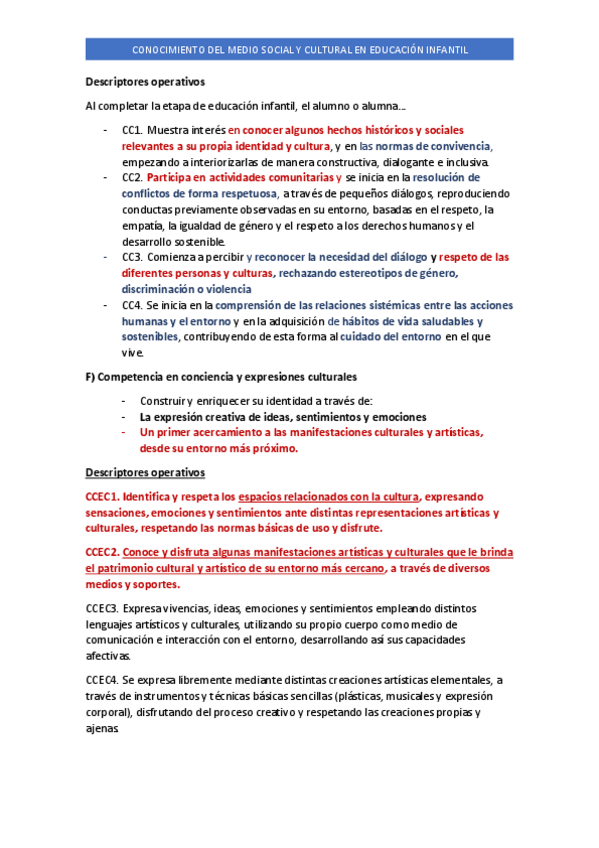 CONOCIMIENTO DEL MEDIO SOCIAL Y CULTURAL EN EDUCACIÓN INFANTIL

Descriptores operativos

Al completar la etapa de educación infantil, el alumno o alumna...

- CC1. Muestra interés en conocer algunos hechos históricos y sociales relevantes a su propia identidad y cultura, y en las normas de convivencia, empezando a interiorizarlas de manera constructiva, dialogante e inclusiva.
- CC2. Participa en actividades comunitarias y se inicia en la resolución de conflictos de forma respetuosa, a través de pequeños diálogos, reproduciendo conductas previamente observadas en su entorno, basadas en el respeto, la empatía, la igualdad de género y el respeto a los derechos humanos y el desarrollo sostenible.
- CC3. Comienza a percibir y reconocer la necesidad del diálogo y respeto de las diferentes personas y culturas, rechazando estereotipos de género, discriminación o violencia
- CC4. Se inicia en la comprensión de las relaciones sistémicas entre las acciones humanas y el entorno y en la adquisición de hábitos de vida saludables y sostenibles, contribuyendo de esta forma al cuidado del entorno en el que vive.

F) Competencia en conciencia y expresiones culturales

- Construir y enriquecer su identidad a través de:
- La expresión creativa de ideas, sentimientos y emociones
- Un primer acercamiento a las manifestaciones culturales y artísticas, desde su entorno más próximo.

Descriptores operativos

CCEC1. Identifica y respeta los espacios relacionados con la cultura, expresando sensaciones, emociones y sentimientos ante distintas representaciones artísticas y culturales, respetando las normas básicas de uso y disfrute.

CCEC2. Conoce y disfruta algunas manifestaciones artísticas y culturales que le brinda el patrimonio cultural y artístico de su entorno más cercano, a través de diversos medios y soportes.

CCEC3. Expresa vivencias, ideas, emociones y sentimientos empleando distintos lenguajes artísticos y culturales, utilizando su propio cuerpo como medio de comunicación e interacción con el entorno, desarrollando así sus capacidades afectivas.

CCEC4. Se expresa libremente mediante distintas creaciones artísticas elementales, a través de instrumentos y técnicas básicas sencillas (plásticas, musicales y expresión corporal), disfrutando del proceso creativo y respetando las creaciones propias y ajenas